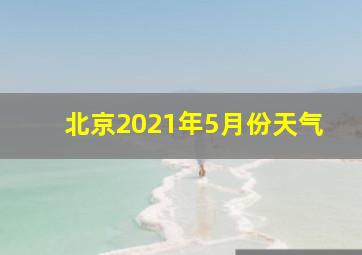 北京2021年5月份天气